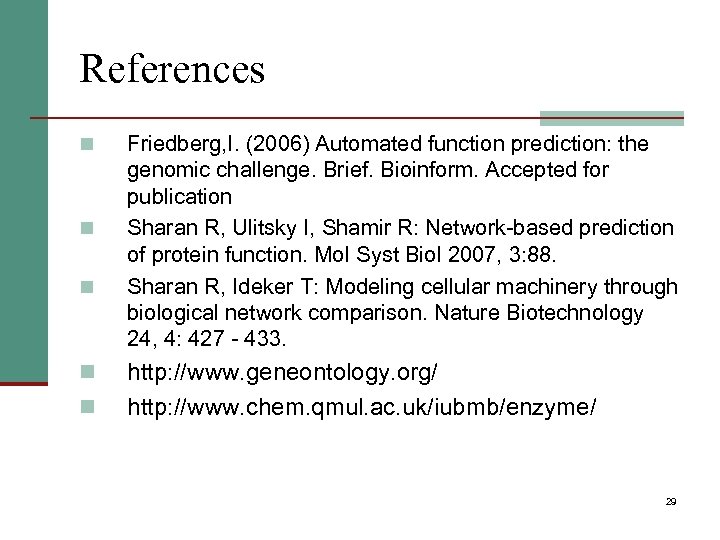 References

• Friedberg,I. (2006) Automated function prediction: the genomic challenge. Brief. Bioinform. Accepted for publication
• Sharan R, Ulitsky I, Shamir R: Network-based prediction of protein function. Mol Syst Biol 2007, 3:88.
• Sharan R, Ideker T: Modeling cellular machinery through biological network comparison. Nature Biotechnology 24, 4: 427 - 433.
• http://www.geneontology.org/
• http://www.chem.qmul.ac.uk/iubmb/enzyme/

29